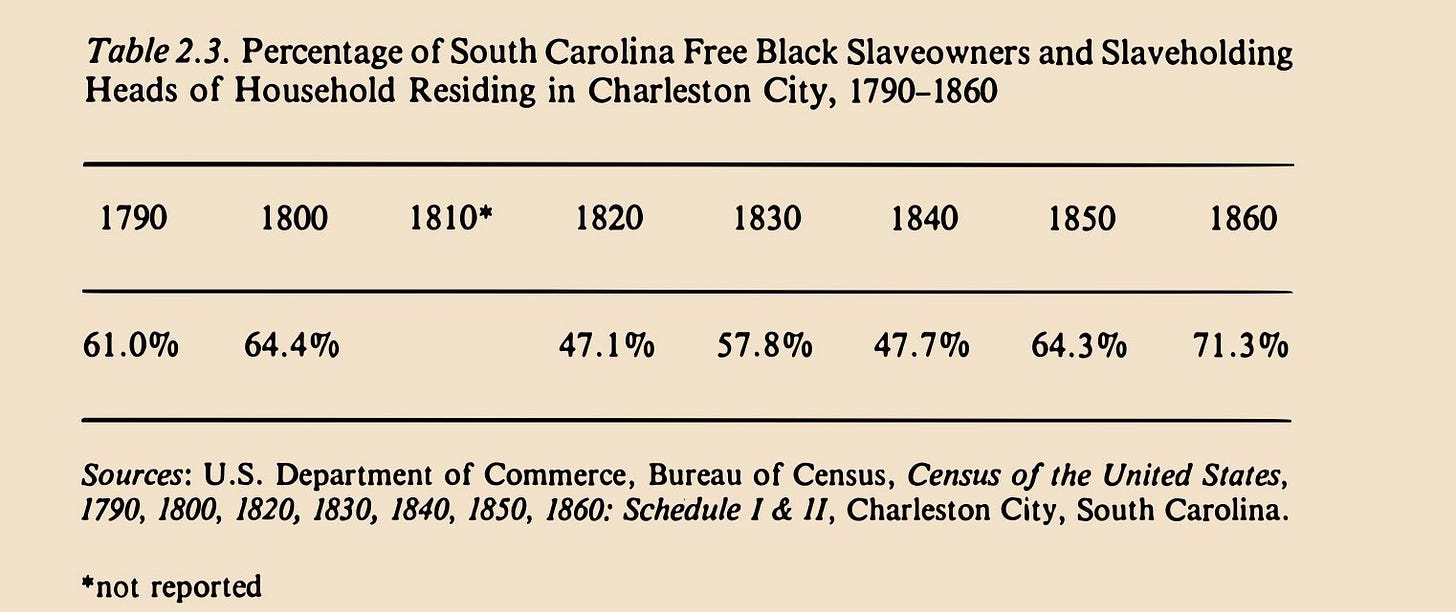 Table 2.3. Percentage of South Carolina Free Black Slaveowners and Slaveholding Heads of Household Residing in Charleston City, 1790–1860

| 1790 | 1800 | 1810* | 1820 | 1830 | 1840 | 1850 | 1860 |
|---|---|---|---|---|---|---|---|
| 61.0% | 64.4% | | 47.1% | 57.8% | 47.7% | 64.3% | 71.3% |

Sources: U.S. Department of Commerce, Bureau of Census, Census of the United States, 1790, 1800, 1820, 1830, 1840, 1850, 1860: Schedule I & II, Charleston City, South Carolina.

*not reported